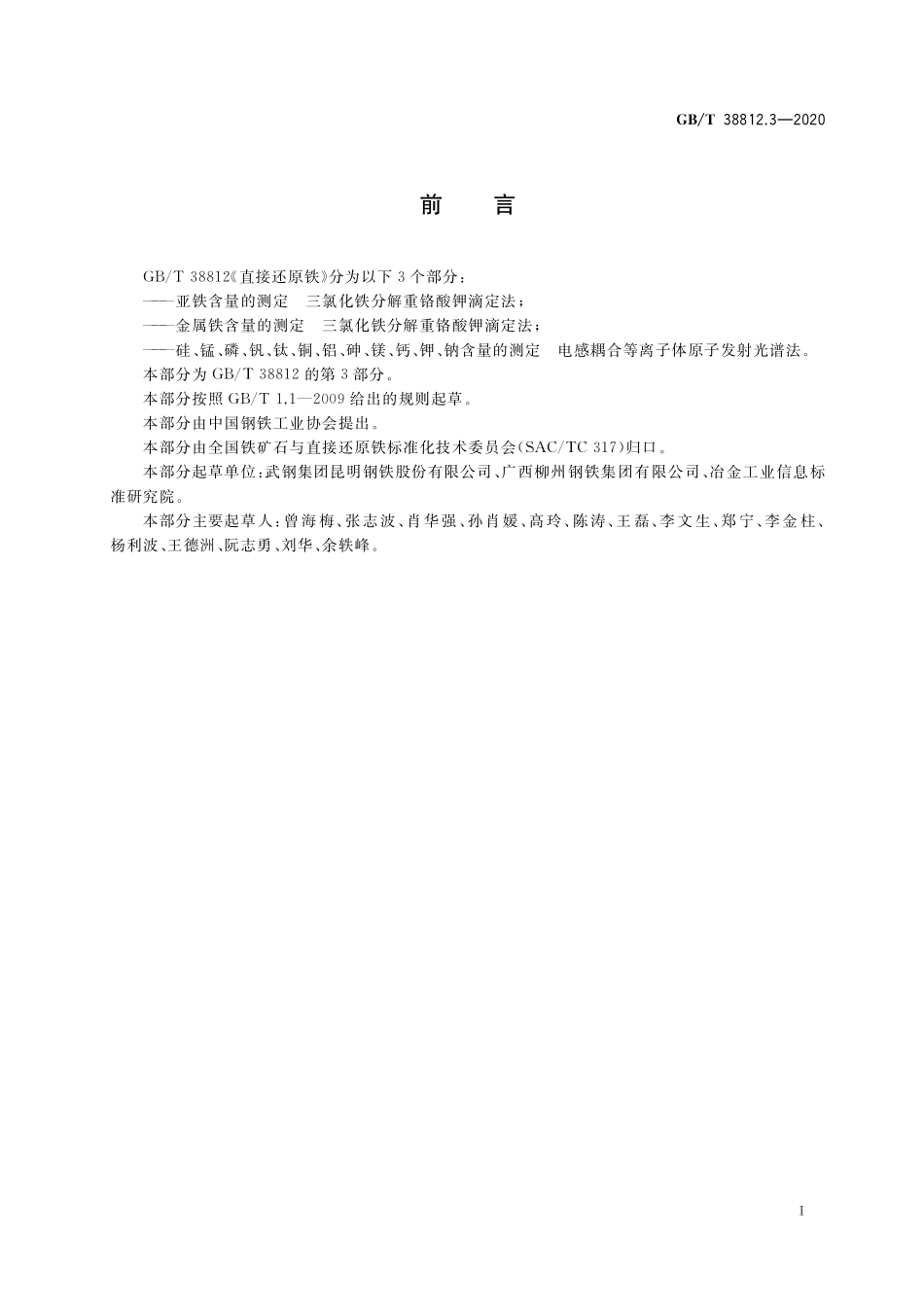 GB/T 38812.3—2020

前 言

GB/T 38812《直接还原铁》分为以下3个部分：

——亚铁含量的测定 三氯化铁分解重铬酸钾滴定法；

——金属铁含量的测定 三氯化铁分解重铬酸钾滴定法；

——硅、锰、磷、钒、钛、铜、铝、砷、镁、钙、钾、钠含量的测定 电感耦合等离子体原子发射光谱法。

本部分为GB/T 38812的第3部分。

本部分按照GB/T 1.1—2009给出的规则起草。

本部分由中国钢铁工业协会提出。

本部分由全国铁矿石与直接还原铁标准化技术委员会(SAC/TC 317)归口。

本部分起草单位：武钢集团昆明钢铁股份有限公司、广西柳州钢铁集团有限公司、冶金工业信息标准研究院。

本部分主要起草人：曾海梅、张志波、肖华强、孙肖媛、高玲、陈涛、王磊、李文生、郑宁、李金柱、杨利波、王德洲、阮志勇、刘华、余轶峰。

I